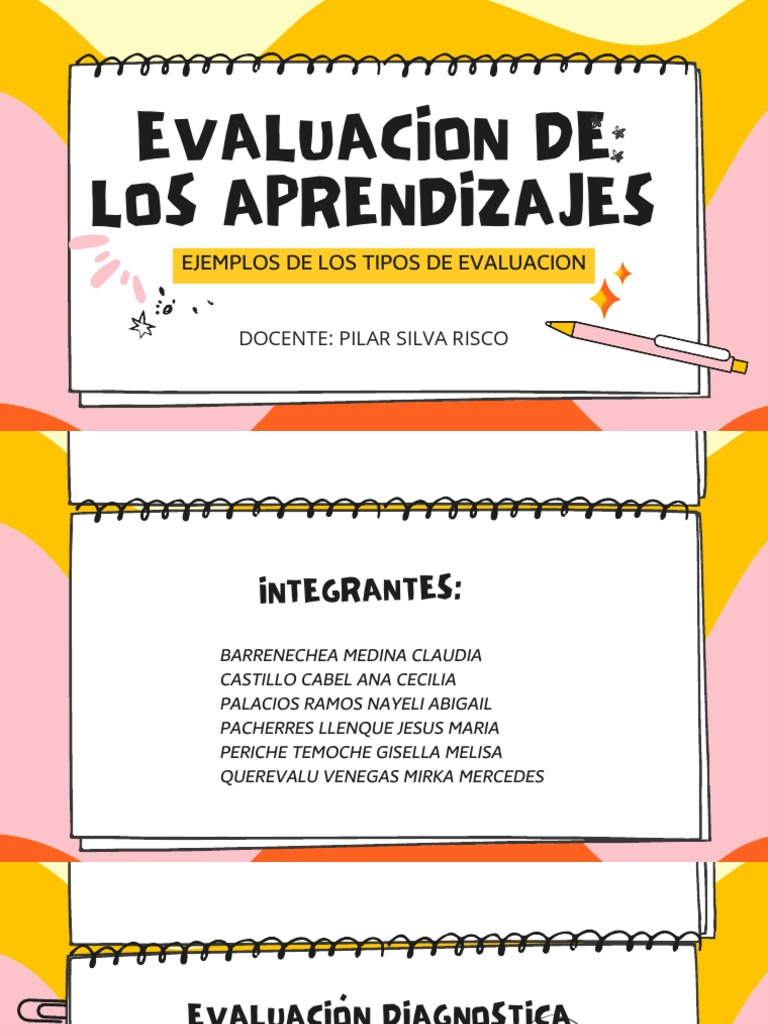 EVALUACION DE LOS APRENDIZAJES

EJEMPLOS DE LOS TIPOS DE EVALUACION

DOCENTE: PILAR SILVA RISCO

INTEGRANTES:

BARRENECHEA MEDINA CLAUDIA
CASTILLO CABEL ANA CECILIA
PALACIOS RAMOS NAYELI ABIGAIL
PACHERRES LLENQUE JESUS MARIA
PERICHE TEMOCHE GISELLA MELISA
QUEREVALU VENEGAS MIRKA MERCEDES

EVALUACIÓN DIAGNOSTICA